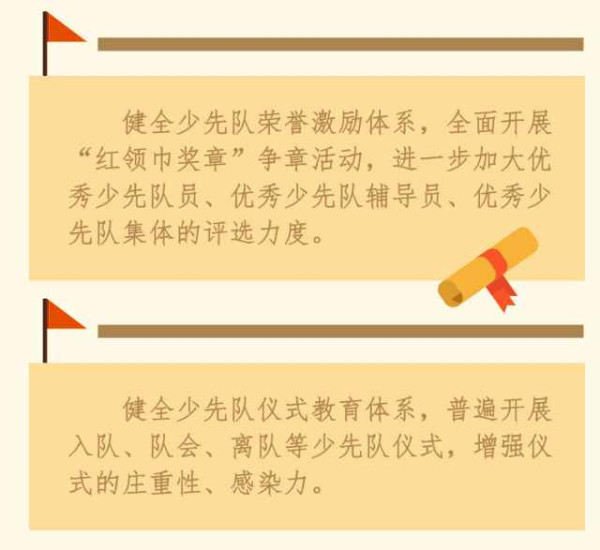 健全少先队荣誉激励体系，全面开展“红领巾奖章”争章活动，进一步加大优秀少先队员、优秀少先队辅导员、优秀少先队集体的评选力度。

健全少先队仪式教育体系，普遍开展入队、队会、离队等少先队仪式，增强仪式的庄重性、感染力。